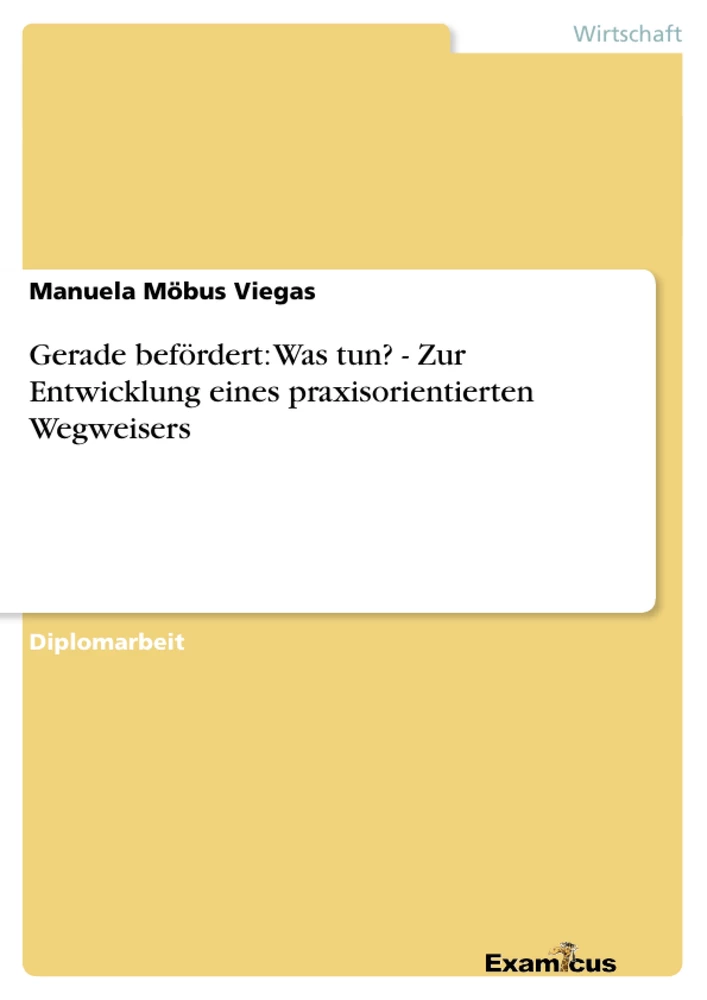 Wirtschaft

Manuela Möbus Viegas

Gerade befördert: Was tun? - Zur Entwicklung eines praxisorientierten Wegweisers

Diplomarbeit

Examicus